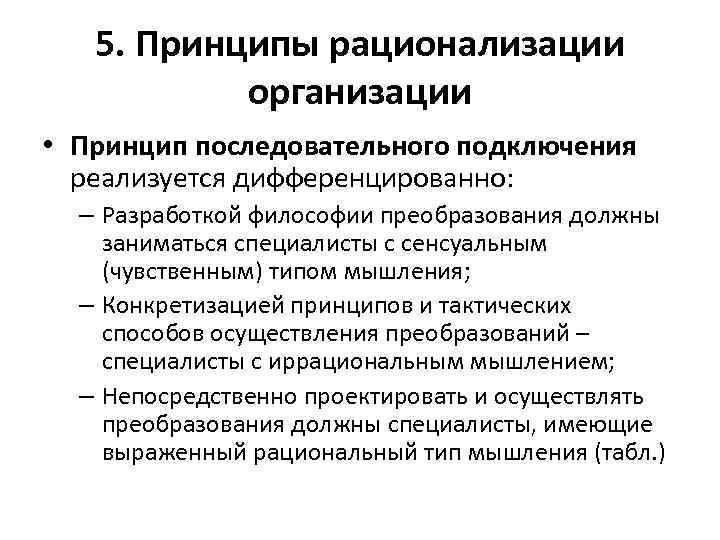 5. Принципы рационализации организации

• Принцип последовательного подключения реализуется дифференцированно:

– Разработкой философии преобразования должны заниматься специалисты с сенсуальным (чувственным) типом мышления;

– Конкретизацией принципов и тактических способов осуществления преобразований – специалисты с иррациональным мышлением;

– Непосредственно проектировать и осуществлять преобразования должны специалисты, имеющие выраженный рациональный тип мышления (табл.)